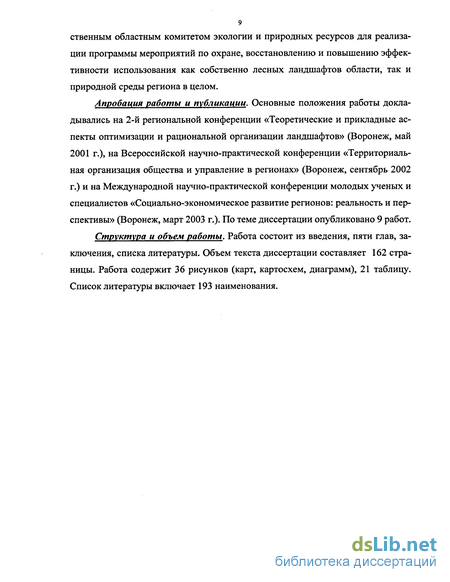 9

ственным областным комитетом экологии и природных ресурсов для реализации программы мероприятий по охране, восстановлению и повышению эффективности использования как собственно лесных ландшафтов области, так и природной среды региона в целом.

Апробация работы и публикации. Основные положения работы докладывались на 2-й региональной конференции «Теоретические и прикладные аспекты оптимизации и рациональной организации ландшафтов» (Воронеж, май 2001 г.), на Всероссийской научно-практической конференции «Территориальная организация общества и управление в регионах» (Воронеж, сентябрь 2002 г.) и на Международной научно-практической конференции молодых ученых и специалистов «Социально-экономическое развитие регионов: реальность и перспективы» (Воронеж, март 2003 г.). По теме диссертации опубликовано 9 работ.

Структура и объем работы. Работа состоит из введения, пяти глав, заключения, списка литературы. Объем текста диссертации составляет 162 страницы. Работа содержит 36 рисунков (карт, картосхем, диаграмм), 21 таблицу. Список литературы включает 193 наименования.

dsLib.net
библиотека диссертаций